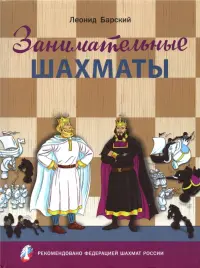 Леонид Барский

Занимательные
ШАХМАТЫ

РЕКОМЕНДОВАНО ФЕДЕРАЦИЕЙ ШАХМАТ РОССИИ